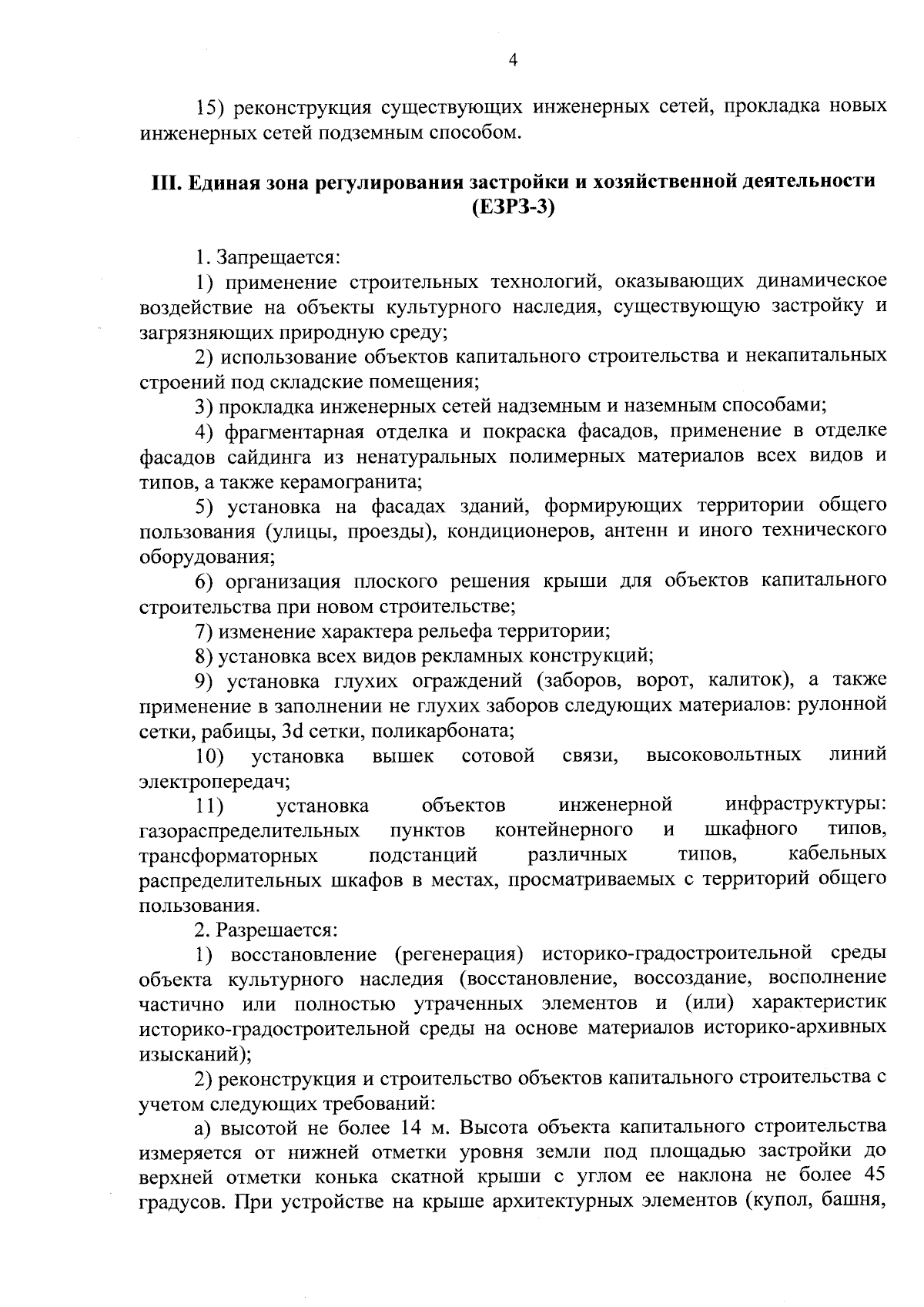 4

15) реконструкция существующих инженерных сетей, прокладка новых инженерных сетей подземным способом.

III. Единая зона регулирования застройки и хозяйственной деятельности (ЕЗРЗ-3)

1. Запрещается:

1) применение строительных технологий, оказывающих динамическое воздействие на объекты культурного наследия, существующую застройку и загрязняющих природную среду;

2) использование объектов капитального строительства и некапитальных строений под складские помещения;

3) прокладка инженерных сетей надземным и наземным способами;

4) фрагментарная отделка и покраска фасадов, применение в отделке фасадов сайдинга из ненатуральных полимерных материалов всех видов и типов, а также керамогранита;

5) установка на фасадах зданий, формирующих территории общего пользования (улицы, проезды), кондиционеров, антенн и иного технического оборудования;

6) организация плоского решения крыши для объектов капитального строительства при новом строительстве;

7) изменение характера рельефа территории;

8) установка всех видов рекламных конструкций;

9) установка глухих ограждений (заборов, ворот, калиток), а также применение в заполнении не глухих заборов следующих материалов: рулонной сетки, рабицы, 3d сетки, поликарбоната;

10) установка вышек сотовой связи, высоковольтных линий электропередач;

11) установка объектов инженерной инфраструктуры: газораспределительных пунктов контейнерного и шкафного типов, трансформаторных подстанций различных типов, кабельных распределительных шкафов в местах, просматриваемых с территорий общего пользования.

2. Разрешается:

1) восстановление (регенерация) историко-градостроительной среды объекта культурного наследия (восстановление, воссоздание, восполнение частично или полностью утраченных элементов и (или) характеристик историко-градостроительной среды на основе материалов историко-архивных изысканий);

2) реконструкция и строительство объектов капитального строительства с учетом следующих требований:

а) высотой не более 14 м. Высота объекта капитального строительства измеряется от нижней отметки уровня земли под площадью застройки до верхней отметки конька скатной крыши с углом ее наклона не более 45 градусов. При устройстве на крыше архитектурных элементов (купол, башня,